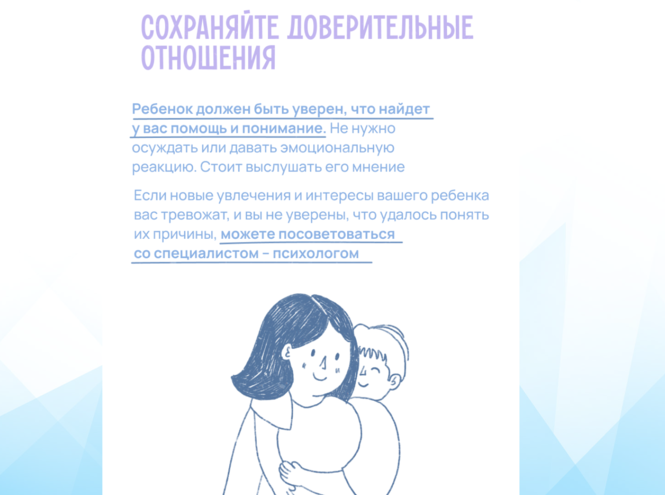 СОХРАНЯЙТЕ ДОВЕРИТЕЛЬНЫЕ ОТНОШЕНИЯ

Ребенок должен быть уверен, что найдет у вас помощь и понимание. Не нужно осуждать или давать эмоциональную реакцию. Стоит выслушать его мнение

Если новые увлечения и интересы вашего ребенка вас тревожат, и вы не уверены, что удалось понять их причины, можете посоветоваться со специалистом – психологом